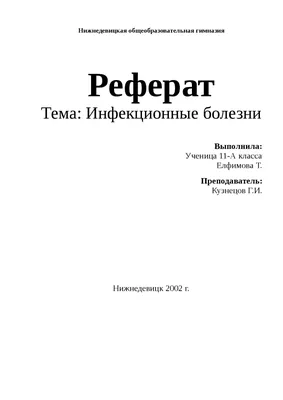 Нижнедевицкая общеобразовательная гимназия

Реферат

Тема: Инфекционные болезни

Выполнила:
Ученица 11-А класса
Елфимова Т.

Преподаватель:
Кузнецов Г.И.

Нижнедевицк 2002 г.